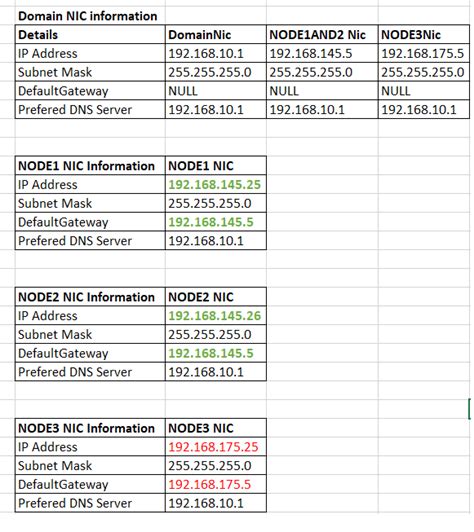 Domain NIC information

| Details | DomainNic | NODE1AND2 Nic | NODE3Nic |
|---|---|---|---|
| IP Address | 192.168.10.1 | 192.168.145.5 | 192.168.175.5 |
| Subnet Mask | 255.255.255.0 | 255.255.255.0 | 255.255.255.0 |
| DefaultGateway | NULL | NULL | NULL |
| Prefered DNS Server | 192.168.10.1 | 192.168.10.1 | 192.168.10.1 |

| NODE1 NIC Information | NODE1 NIC |
|---|---|
| IP Address | 192.168.145.25 |
| Subnet Mask | 255.255.255.0 |
| DefaultGateway | 192.168.145.5 |
| Prefered DNS Server | 192.168.10.1 |

| NODE2 NIC Information | NODE2 NIC |
|---|---|
| IP Address | 192.168.145.26 |
| Subnet Mask | 255.255.255.0 |
| DefaultGateway | 192.168.145.5 |
| Prefered DNS Server | 192.168.10.1 |

| NODE3 NIC Information | NODE3 NIC |
|---|---|
| IP Address | 192.168.175.25 |
| Subnet Mask | 255.255.255.0 |
| DefaultGateway | 192.168.175.5 |
| Prefered DNS Server | 192.168.10.1 |